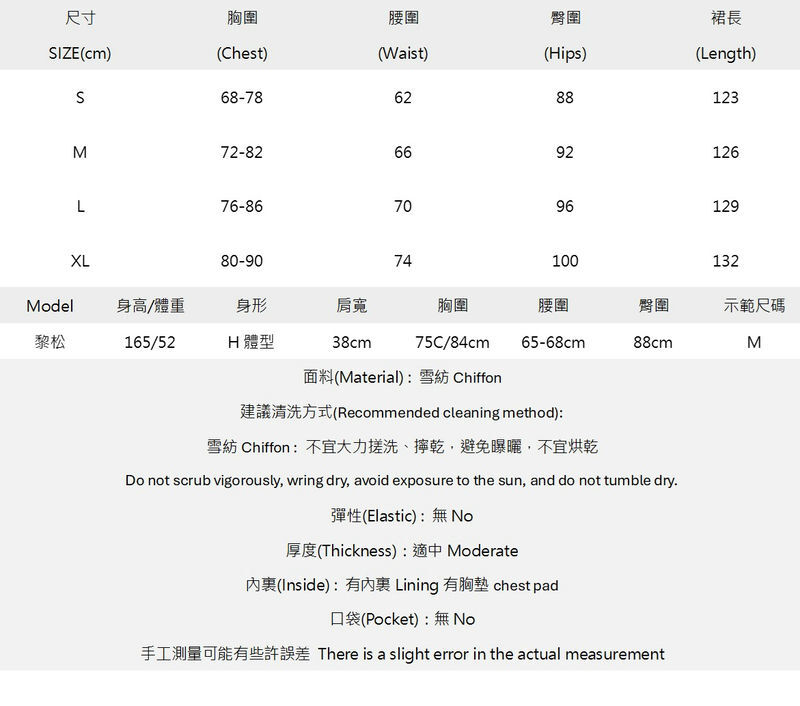 | 尺寸 SIZE(cm) | 胸圍 (Chest) | 腰圍 (Waist) | 臀圍 (Hips) | 裙長 (Length) |
|---|---|---|---|---|
| S | 68-78 | 62 | 88 | 123 |
| M | 72-82 | 66 | 92 | 126 |
| L | 76-86 | 70 | 96 | 129 |
| XL | 80-90 | 74 | 100 | 132 |

| Model | 身高/體重 | 身形 | 肩寬 | 胸圍 | 腰圍 | 臀圍 | 示範尺碼 |
|---|---|---|---|---|---|---|---|
| 黎松 | 165/52 | H 體型 | 38cm | 75C/84cm | 65-68cm | 88cm | M |

面料(Material)：雪紡 Chiffon

建議清洗方式(Recommended cleaning method):

雪紡 Chiffon：不宜大力搓洗、擰乾，避免曝曬，不宜烘乾

Do not scrub vigorously, wring dry, avoid exposure to the sun, and do not tumble dry.

彈性(Elastic)：無 No

厚度(Thickness)：適中 Moderate

內裏(Inside)：有內裏 Lining 有胸墊 chest pad

口袋(Pocket)：無 No

手工測量可能有些許誤差 There is a slight error in the actual measurement